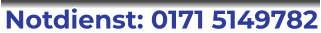 Notdienst: 0171 5149782